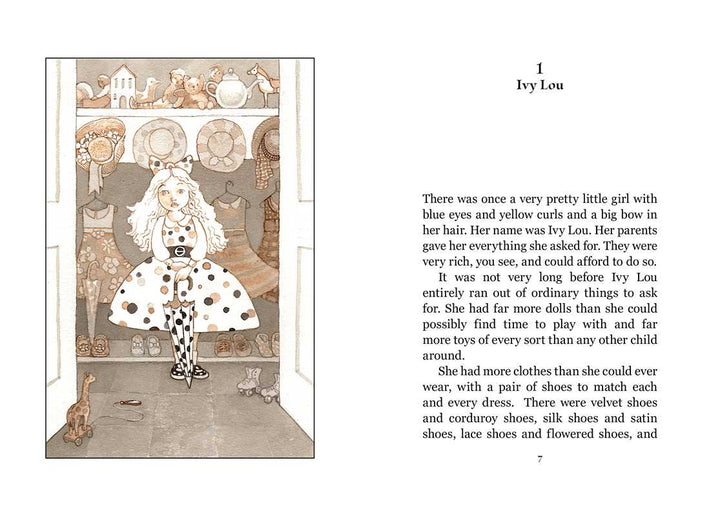 1
Ivy Lou

There was once a very pretty little girl with blue eyes and yellow curls and a big bow in her hair. Her name was Ivy Lou. Her parents gave her everything she asked for. They were very rich, you see, and could afford to do so.

It was not very long before Ivy Lou entirely ran out of ordinary things to ask for. She had far more dolls than she could possibly find time to play with and far more toys of every sort than any other child around.

She had more clothes than she could ever wear, with a pair of shoes to match each and every dress. There were velvet shoes and corduroy shoes, silk shoes and satin shoes, lace shoes and flowered shoes, and

7